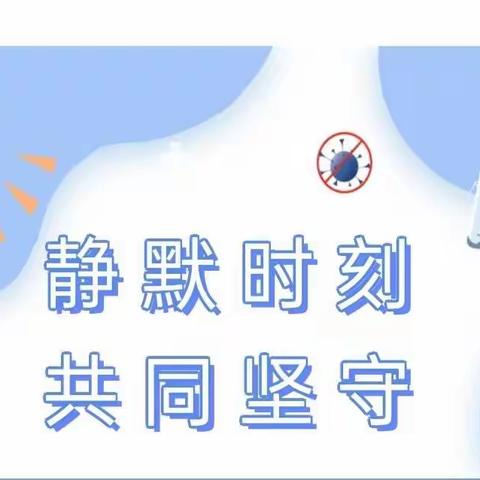 静默时刻
共同坚守